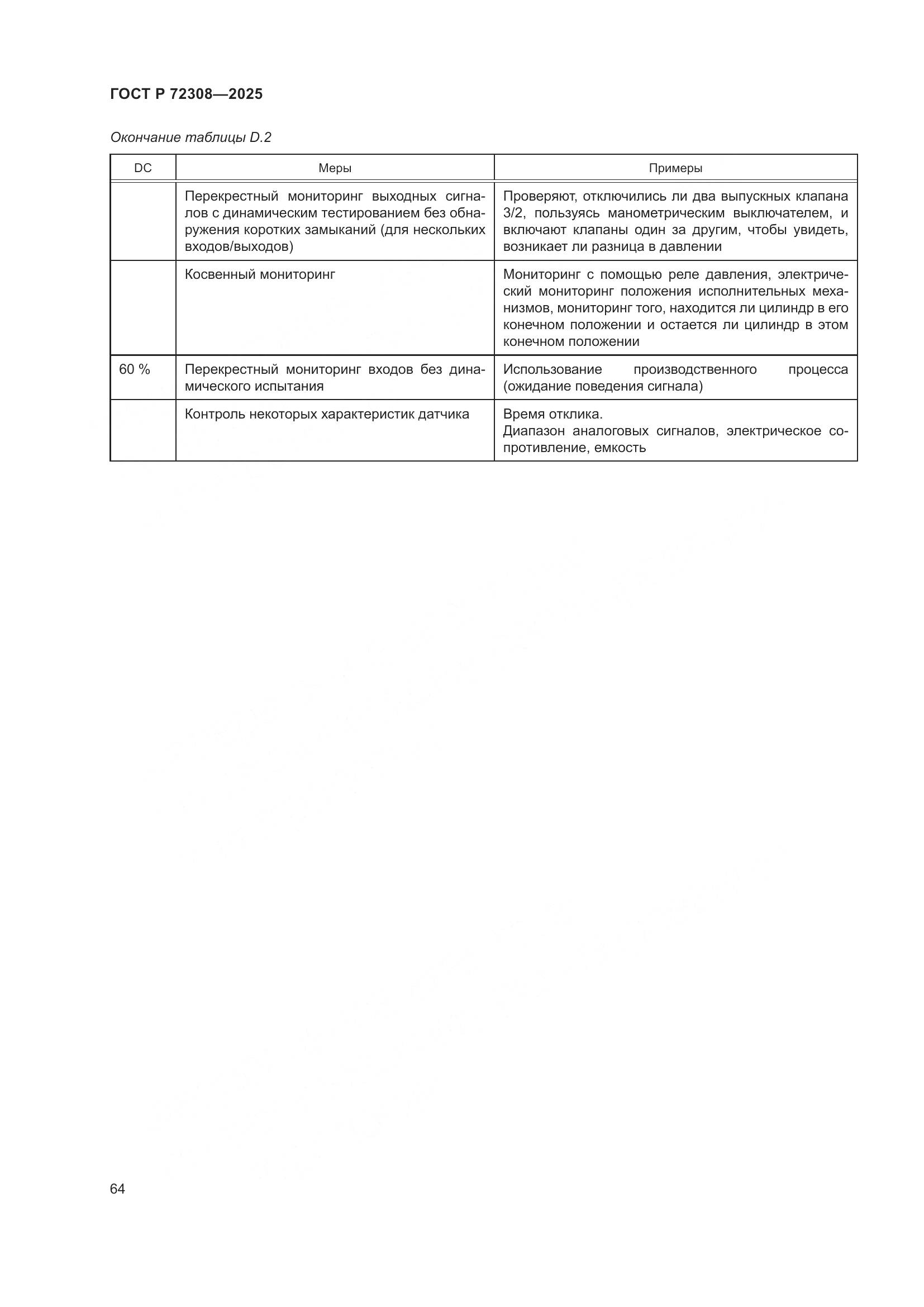 ГОСТ Р 72308—2025

Окончание таблицы D.2

| DC | Меры | Примеры |
|---|---|---|
| | Перекрестный мониторинг выходных сигналов с динамическим тестированием без обнаружения коротких замыканий (для нескольких входов/выходов) | Проверяют, отключились ли два выпускных клапана 3/2, пользуясь манометрическим выключателем, и включают клапаны один за другим, чтобы увидеть, возникает ли разница в давлении |
| | Косвенный мониторинг | Мониторинг с помощью реле давления, электрический мониторинг положения исполнительных механизмов, мониторинг того, находится ли цилиндр в его конечном положении и остается ли цилиндр в этом конечном положении |
| 60 % | Перекрестный мониторинг входов без динамического испытания | Использование производственного процесса (ожидание поведения сигнала) |
| | Контроль некоторых характеристик датчика | Время отклика. Диапазон аналоговых сигналов, электрическое сопротивление, емкость |

64